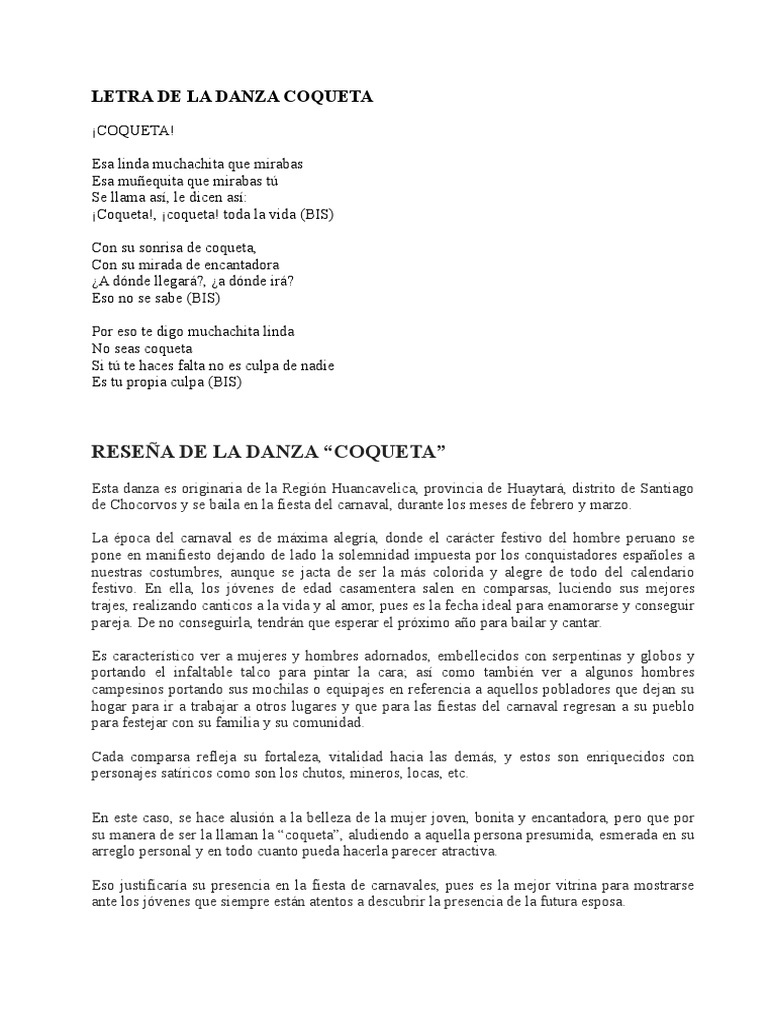 LETRA DE LA DANZA COQUETA

¡COQUETA!

Esa linda muchachita que mirabas
Esa muñequita que mirabas tú
Se llama así, le dicen así:
¡Coqueta!, ¡coqueta! toda la vida (BIS)

Con su sonrisa de coqueta,
Con su mirada de encantadora
¿A dónde llegará?, ¿a dónde irá?
Eso no se sabe (BIS)

Por eso te digo muchachita linda
No seas coqueta
Si tú te haces falta no es culpa de nadie
Es tu propia culpa (BIS)

RESEÑA DE LA DANZA “COQUETA”

Esta danza es originaria de la Región Huancavelica, provincia de Huaytará, distrito de Santiago de Chocorvos y se baila en la fiesta del carnaval, durante los meses de febrero y marzo.

La época del carnaval es de máxima alegría, donde el carácter festivo del hombre peruano se pone en manifiesto dejando de lado la solemnidad impuesta por los conquistadores españoles a nuestras costumbres, aunque se jacta de ser la más colorida y alegre de todo del calendario festivo. En ella, los jóvenes de edad casamentera salen en comparsas, luciendo sus mejores trajes, realizando canticos a la vida y al amor, pues es la fecha ideal para enamorarse y conseguir pareja. De no conseguirla, tendrán que esperar el próximo año para bailar y cantar.

Es característico ver a mujeres y hombres adornados, embellecidos con serpentinas y globos y portando el infaltable talco para pintar la cara; así como también ver a algunos hombres campesinos portando sus mochilas o equipajes en referencia a aquellos pobladores que dejan su hogar para ir a trabajar a otros lugares y que para las fiestas del carnaval regresan a su pueblo para festejar con su familia y su comunidad.

Cada comparsa refleja su fortaleza, vitalidad hacia las demás, y estos son enriquecidos con personajes satíricos como son los chutos, mineros, locas, etc.

En este caso, se hace alusión a la belleza de la mujer joven, bonita y encantadora, pero que por su manera de ser la llaman la “coqueta”, aludiendo a aquella persona presumida, esmerada en su arreglo personal y en todo cuanto pueda hacerla parecer atractiva.

Eso justificaría su presencia en la fiesta de carnavales, pues es la mejor vitrina para mostrarse ante los jóvenes que siempre están atentos a descubrir la presencia de la futura esposa.